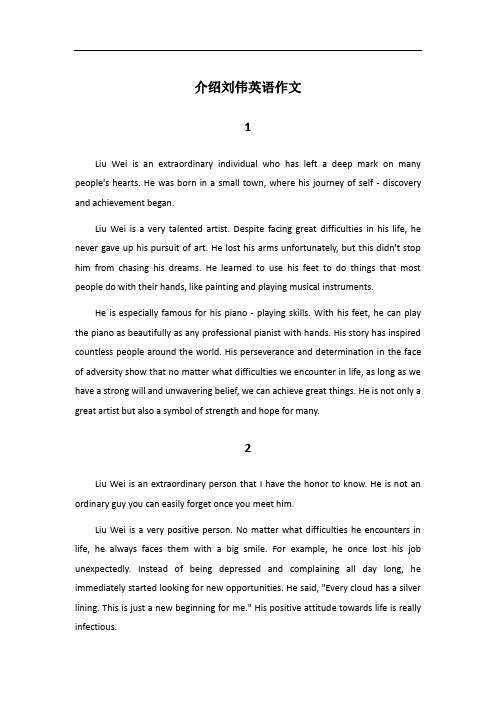 介绍刘伟英语作文

1

Liu Wei is an extraordinary individual who has left a deep mark on many people's hearts. He was born in a small town, where his journey of self - discovery and achievement began.

Liu Wei is a very talented artist. Despite facing great difficulties in his life, he never gave up his pursuit of art. He lost his arms unfortunately, but this didn't stop him from chasing his dreams. He learned to use his feet to do things that most people do with their hands, like painting and playing musical instruments.

He is especially famous for his piano - playing skills. With his feet, he can play the piano as beautifully as any professional pianist with hands. His story has inspired countless people around the world. His perseverance and determination in the face of adversity show that no matter what difficulties we encounter in life, as long as we have a strong will and unwavering belief, we can achieve great things. He is not only a great artist but also a symbol of strength and hope for many.

2

Liu Wei is an extraordinary person that I have the honor to know. He is not an ordinary guy you can easily forget once you meet him.

Liu Wei is a very positive person. No matter what difficulties he encounters in life, he always faces them with a big smile. For example, he once lost his job unexpectedly. Instead of being depressed and complaining all day long, he immediately started looking for new opportunities. He said, "Every cloud has a silver lining. This is just a new beginning for me." His positive attitude towards life is really infectious.